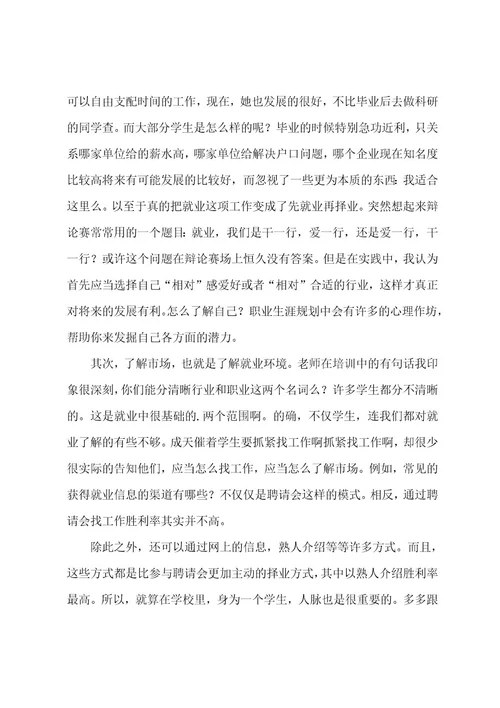 可以自由支配时间的工作，现在，她也发展的很好，不比毕业后去做科研的同学查。而大部分学生是怎么样的呢？毕业的时候特别急功近利，只关系哪家单位给的薪水高，哪家单位给解决户口问题，哪个企业现在知名度比较高将来有可能发展的比较好，而忽视了一些更为本质的东西：我适合这里么。以至于真的把就业这项工作变成了先就业再择业。突然想起来辩论赛常常用的一个题目：就业，我们是干一行，爱一行，还是爱一行，干一行？或许这个问题在辩论赛场上恒久没有答案。但是在实践中，我认为首先应当选择自己“相对”感爱好或者“相对”合适的行业，这样才真正对将来的发展有利。怎么了解自己？职业生涯规划中会有许多的心理作坊，帮助你来发掘自己各方面的潜力。

其次，了解市场，也就是了解就业环境。老师在培训中的有句话我印象很深刻，你们能分清晰行业和职业这两个名词么？许多学生都分不清晰的。这是就业中很基础的.两个范围啊。的确，不仅学生，连我们都对就业了解的有些不够。成天催着学生要抓紧找工作啊抓紧找工作啊，却很少很实际的告知他们，应当怎么找工作，应当怎么了解市场。例如，常见的获得就业信息的渠道有哪些？不仅仅是聘请会这样的模式。相反，通过聘请会找工作胜利率其实并不高。

除此之外，还可以通过网上的信息，熟人介绍等等许多方式。而且，这些方式都是比参与聘请会更加主动的择业方式，其中以熟人介绍胜利率最高。所以，就算在学校里，身为一个学生，人脉也是很重要的。多多跟